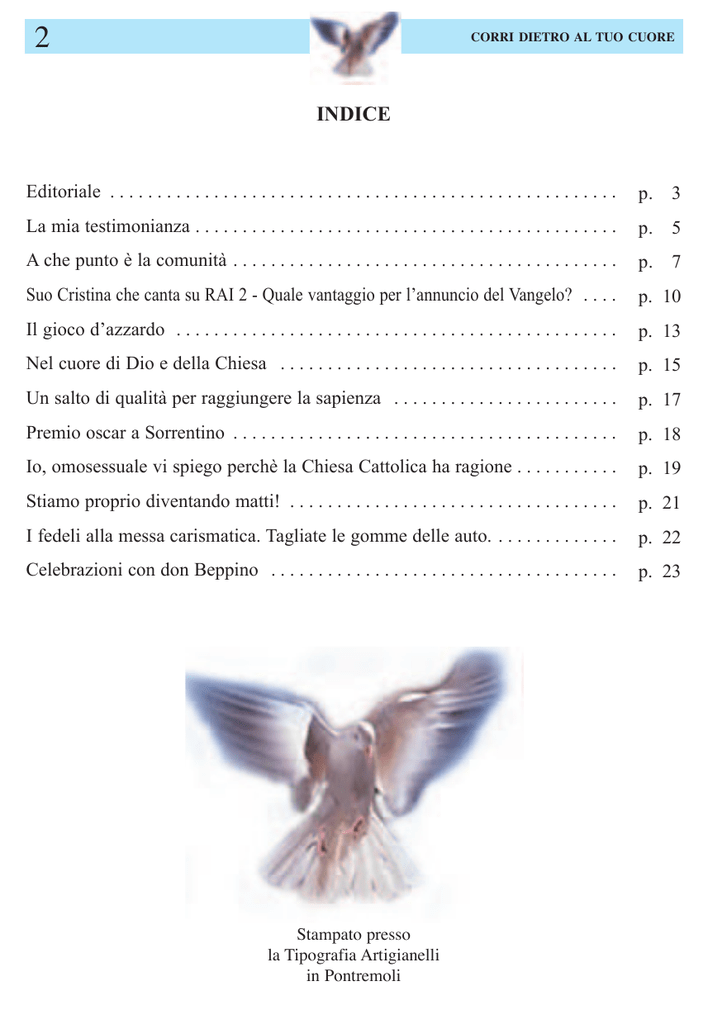 2

CORRI DIETRO AL TUO CUORE

INDICE

Editoriale p. 3
La mia testimonianza p. 5
A che punto è la comunità p. 7
Suo Cristina che canta su RAI 2 - Quale vantaggio per l'annuncio del Vangelo? p. 10
Il gioco d'azzardo p. 13
Nel cuore di Dio e della Chiesa p. 15
Un salto di qualità per raggiungere la sapienza p. 17
Premio oscar a Sorrentino p. 18
Io, omosessuale vi spiego perchè la Chiesa Cattolica ha ragione p. 19
Stiamo proprio diventando matti! p. 21
I fedeli alla messa carismatica. Tagliate le gomme delle auto. p. 22
Celebrazioni con don Beppino p. 23

Stampato presso
la Tipografia Artigianelli
in Pontremoli